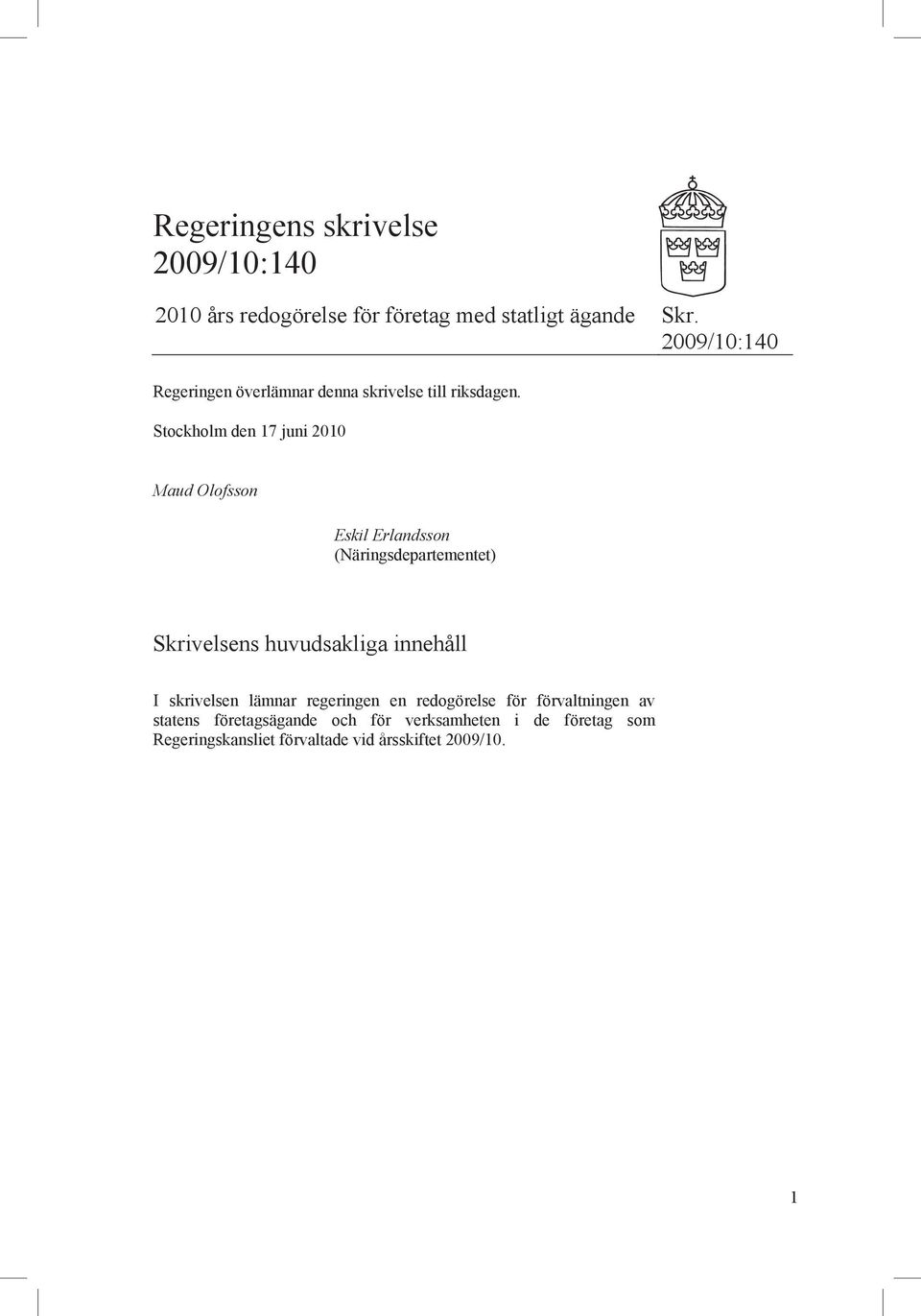 Regeringens skrivelse
2009/10:140

2010 års redogörelse för företag med statligt ägande

Skr.
2009/10:140

Regeringen överlämnar denna skrivelse till riksdagen.

Stockholm den 17 juni 2010

Maud Olofsson

Eskil Erlandsson
(Näringsdepartementet)

Skrivelsens huvudsakliga innehåll

I skrivelsen lämnar regeringen en redogörelse för förvaltningen av statens företagsägande och för verksamheten i de företag som Regeringskansliet förvaltade vid årsskiftet 2009/10.

1